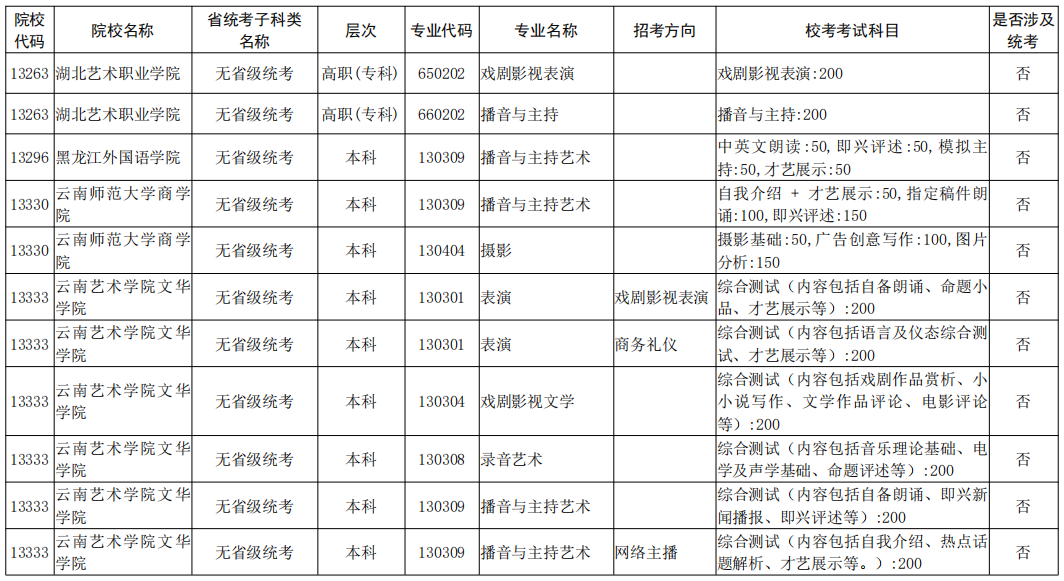 | 院校代码 | 院校名称 | 省统考子科类名称 | 层次 | 专业代码 | 专业名称 | 招考方向 | 校考考试科目 | 是否涉及统考 |
|---|---|---|---|---|---|---|---|---|
| 13263 | 湖北艺术职业学院 | 无省级统考 | 高职(专科) | 650202 | 戏剧影视表演 | | 戏剧影视表演:200 | 否 |
| 13263 | 湖北艺术职业学院 | 无省级统考 | 高职(专科) | 660202 | 播音与主持 | | 播音与主持:200 | 否 |
| 13296 | 黑龙江外国语学院 | 无省级统考 | 本科 | 130309 | 播音与主持艺术 | | 中英文朗读:50, 即兴评述:50, 模拟主持:50, 才艺展示:50 | 否 |
| 13330 | 云南师范大学商学院 | 无省级统考 | 本科 | 130309 | 播音与主持艺术 | | 自我介绍 + 才艺展示:50, 指定稿件朗诵:100, 即兴评述:150 | 否 |
| 13330 | 云南师范大学商学院 | 无省级统考 | 本科 | 130404 | 摄影 | | 摄影基础:50, 广告创意写作:100, 图片分析:150 | 否 |
| 13333 | 云南艺术学院文华学院 | 无省级统考 | 本科 | 130301 | 表演 | 戏剧影视表演 | 综合测试(内容包括自备朗诵、命题小品、才艺展示等):200 | 否 |
| 13333 | 云南艺术学院文华学院 | 无省级统考 | 本科 | 130301 | 表演 | 商务礼仪 | 综合测试(内容包括语言及仪态综合测试、才艺展示等):200 | 否 |
| 13333 | 云南艺术学院文华学院 | 无省级统考 | 本科 | 130304 | 戏剧影视文学 | | 综合测试(内容包括戏剧作品赏析、小小说写作、文学作品评论、电影评论等):200 | 否 |
| 13333 | 云南艺术学院文华学院 | 无省级统考 | 本科 | 130308 | 录音艺术 | | 综合测试(内容包括音乐理论基础、电学及声学基础、命题评述等):200 | 否 |
| 13333 | 云南艺术学院文华学院 | 无省级统考 | 本科 | 130309 | 播音与主持艺术 | | 综合测试(内容包括自备朗诵、即兴新闻播报、即兴评述等):200 | 否 |
| 13333 | 云南艺术学院文华学院 | 无省级统考 | 本科 | 130309 | 播音与主持艺术 | 网络主播 | 综合测试(内容包括自我介绍、热点话题解析、才艺展示等。):200 | 否 |